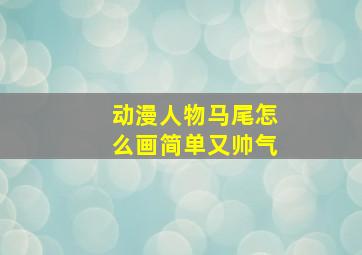 动漫人物马尾怎么画简单又帅气